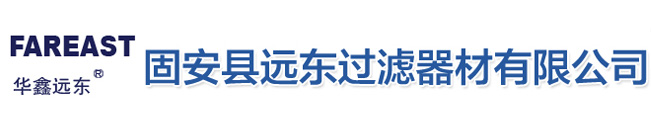 FAREAST
华鑫远东®
固安县远东过滤器材有限公司